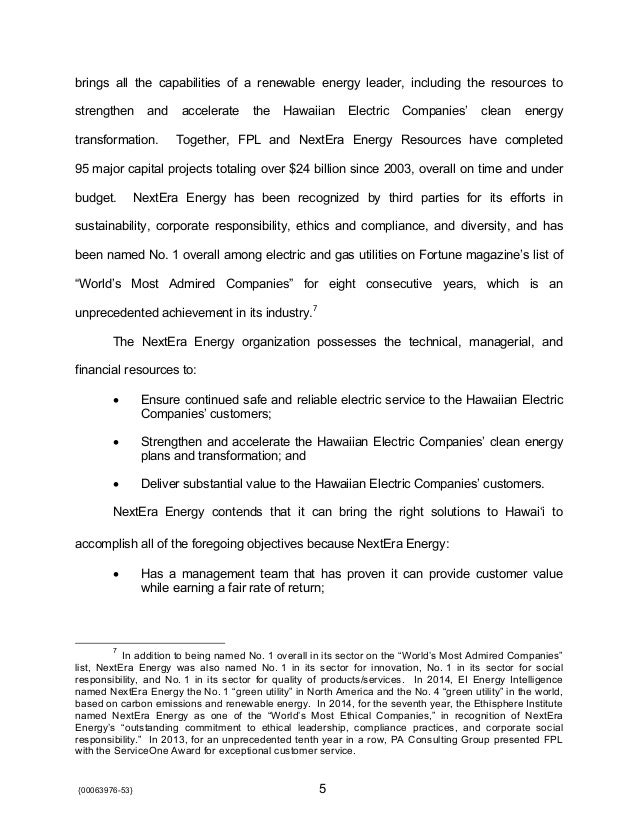 brings all the capabilities of a renewable energy leader, including the resources to strengthen and accelerate the Hawaiian Electric Companies' clean energy transformation. Together, FPL and NextEra Energy Resources have completed 95 major capital projects totaling over $24 billion since 2003, overall on time and under budget. NextEra Energy has been recognized by third parties for its efforts in sustainability, corporate responsibility, ethics and compliance, and diversity, and has been named No. 1 overall among electric and gas utilities on Fortune magazine's list of "World's Most Admired Companies" for eight consecutive years, which is an unprecedented achievement in its industry.$^7$

The NextEra Energy organization possesses the technical, managerial, and financial resources to:

• Ensure continued safe and reliable electric service to the Hawaiian Electric Companies' customers;

• Strengthen and accelerate the Hawaiian Electric Companies' clean energy plans and transformation; and

• Deliver substantial value to the Hawaiian Electric Companies' customers.

NextEra Energy contends that it can bring the right solutions to Hawai'i to accomplish all of the foregoing objectives because NextEra Energy:

• Has a management team that has proven it can provide customer value while earning a fair rate of return;

$^7$ In addition to being named No. 1 overall in its sector on the "World's Most Admired Companies" list, NextEra Energy was also named No. 1 in its sector for innovation, No. 1 in its sector for social responsibility, and No. 1 in its sector for quality of products/services. In 2014, EI Energy Intelligence named NextEra Energy the No. 1 "green utility" in North America and the No. 4 "green utility" in the world, based on carbon emissions and renewable energy. In 2014, for the seventh year, the Ethisphere Institute named NextEra Energy as one of the "World's Most Ethical Companies," in recognition of NextEra Energy's "outstanding commitment to ethical leadership, compliance practices, and corporate social responsibility." In 2013, for an unprecedented tenth year in a row, PA Consulting Group presented FPL with the ServiceOne Award for exceptional customer service.

{00063976-53}

5